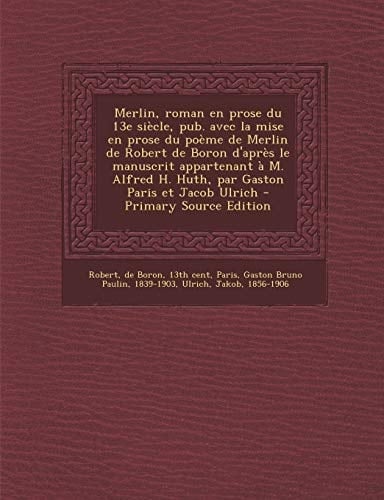 Merlin, roman en prose du 13e siècle, pub. avec la mise en prose du poème de Merlin de Robert de Boron d'après le manuscrit appartenant à M. Alfred H. Huth, par Gaston Paris et Jacob Ulrich - Primary Source Edition

Robert, de Boron, 13th cent, Paris, Gaston Bruno Paulin, 1839-1903, Ulrich, Jakob, 1856-1906